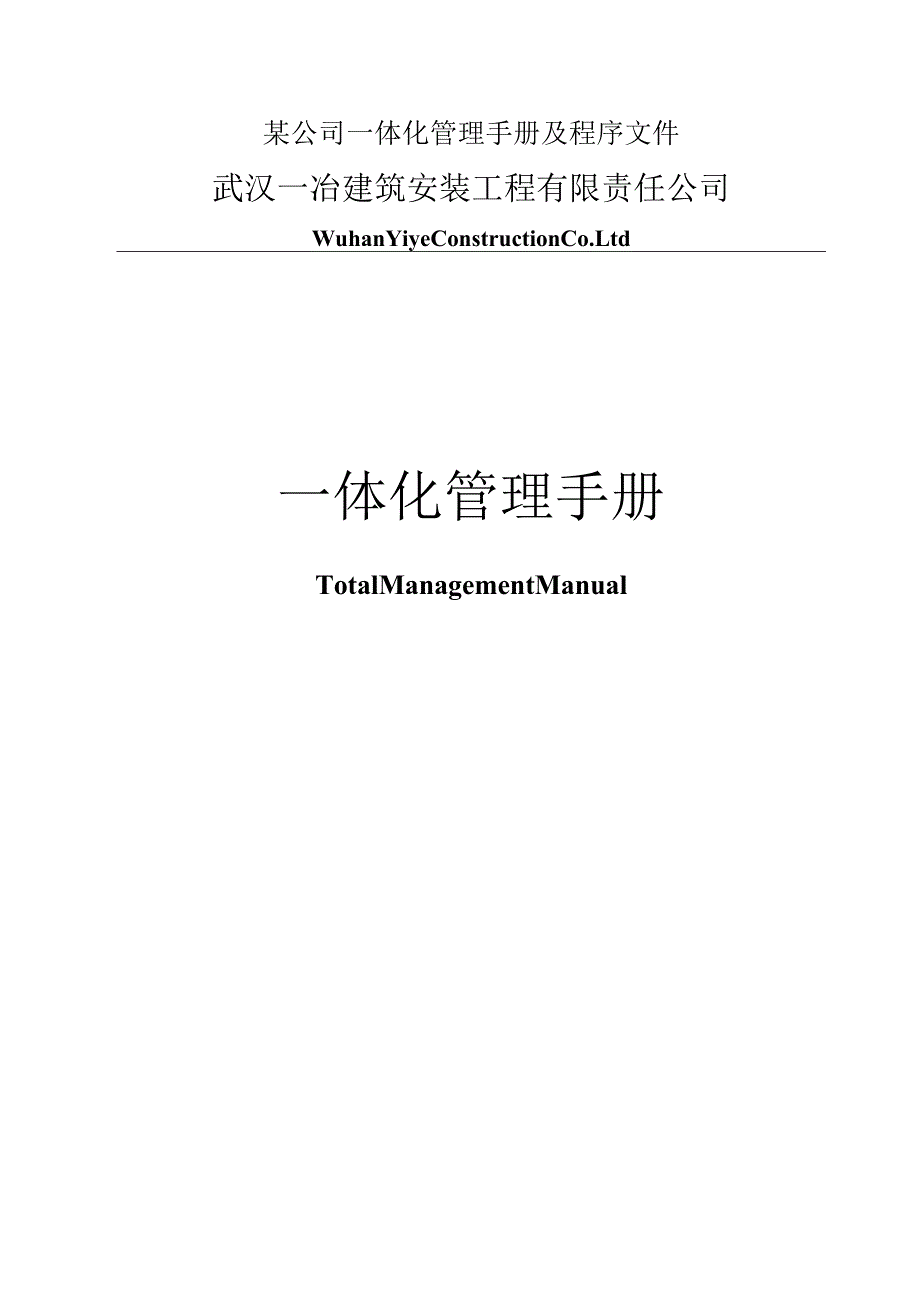 某公司一体化管理手册及程序文件

武汉一冶建筑安装工程有限责任公司

WuhanYiyeConstructionCo.Ltd

一体化管理手册

TotalManagementManual